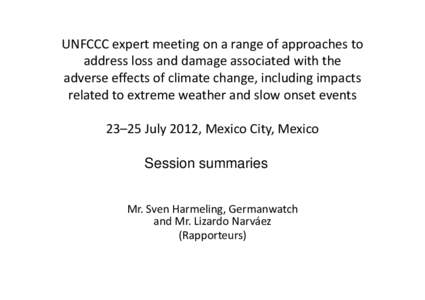 UNFCCC expert meeting on a range of approaches to address loss and damage associated with the adverse effects of climate change, including impacts related to extreme weather and slow onset events

23–25 July 2012, Mexico City, Mexico

Session summaries

Mr. Sven Harmeling, Germanwatch
and Mr. Lizardo Narváez
(Rapporteurs)